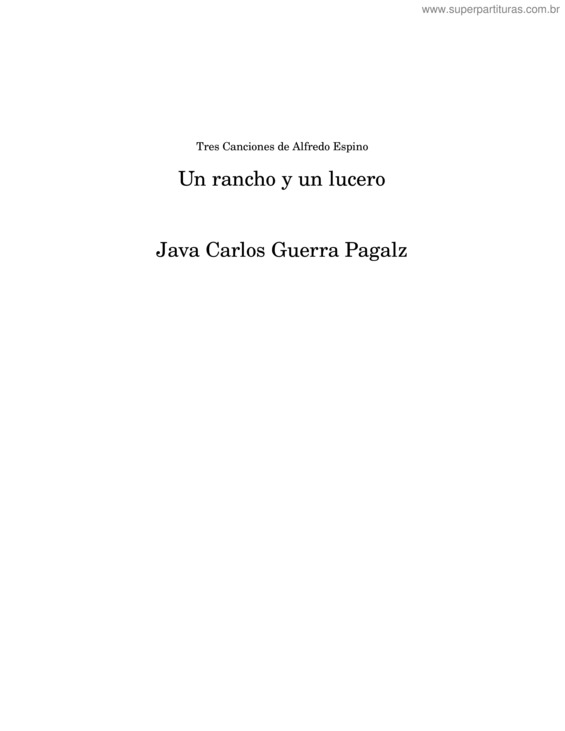 www.superpartituras.com.br

Tres Canciones de Alfredo Espino

Un rancho y un lucero

Java Carlos Guerra Pagalz